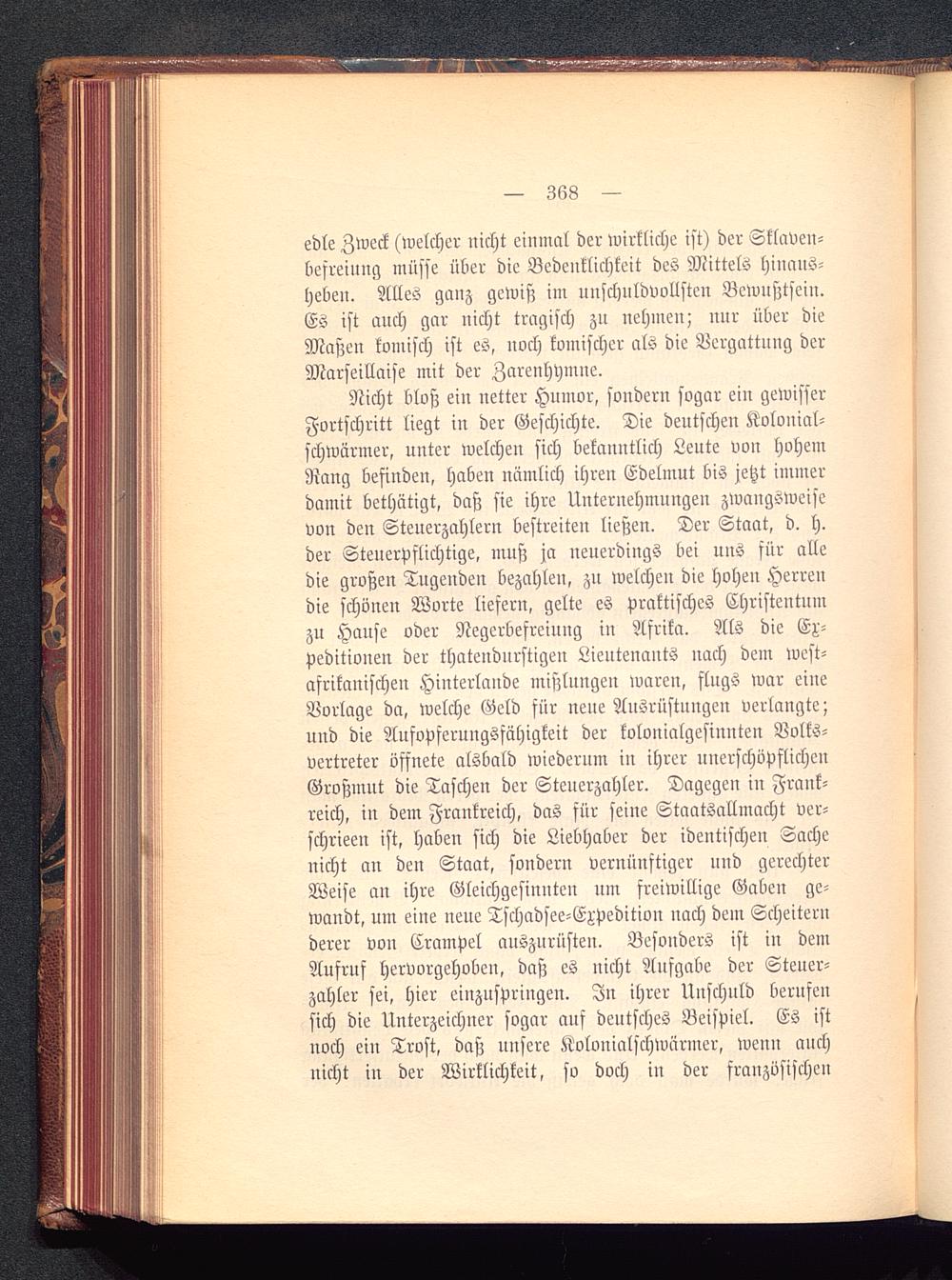 — 368 —

edle Zweck (welcher nicht einmal der wirkliche ist) der Sklavenbefreiung müsse über die Bedenklichkeit des Mittels hinausheben. Alles ganz gewiß im unschuldvollsten Bewußtsein. Es ist auch gar nicht tragisch zu nehmen; nur über die Maßen komisch ist es, noch komischer als die Vergattung der Marseillaise mit der Zarenhymne.

Nicht bloß ein netter Humor, sondern sogar ein gewisser Fortschritt liegt in der Geschichte. Die deutschen Kolonialschwärmer, unter welchen sich bekanntlich Leute von hohem Rang befinden, haben nämlich ihren Edelmut bis jetzt immer damit bethätigt, daß sie ihre Unternehmungen zwangsweise von den Steuerzahlern bestreiten ließen. Der Staat, d. h. der Steuerpflichtige, muß ja neuerdings bei uns für alle die großen Tugenden bezahlen, zu welchen die hohen Herren die schönen Worte liefern, gelte es praktisches Christentum zu Hause oder Negerbefreiung in Afrika. Als die Expeditionen der thatendurstigen Lieutenants nach dem westafrikanischen Hinterlande mißlungen waren, flugs war eine Vorlage da, welche Geld für neue Ausrüstungen verlangte; und die Aufopferungsfähigkeit der kolonialgesinnten Volksvertreter öffnete alsbald wiederum in ihrer unerschöpflichen Großmut die Taschen der Steuerzahler. Dagegen in Frankreich, in dem Frankreich, das für seine Staatsallmacht verschrieen ist, haben sich die Liebhaber der identischen Sache nicht an den Staat, sondern vernünftiger und gerechter Weise an ihre Gleichgesinnten um freiwillige Gaben gewandt, um eine neue Tschadsee-Expedition nach dem Scheitern derer von Crampel auszurüsten. Besonders ist in dem Aufruf hervorgehoben, daß es nicht Aufgabe der Steuerzahler sei, hier einzuspringen. In ihrer Unschuld berufen sich die Unterzeichner sogar auf deutsches Beispiel. Es ist noch ein Trost, daß unsere Kolonialschwärmer, wenn auch nicht in der Wirklichkeit, so doch in der französischen